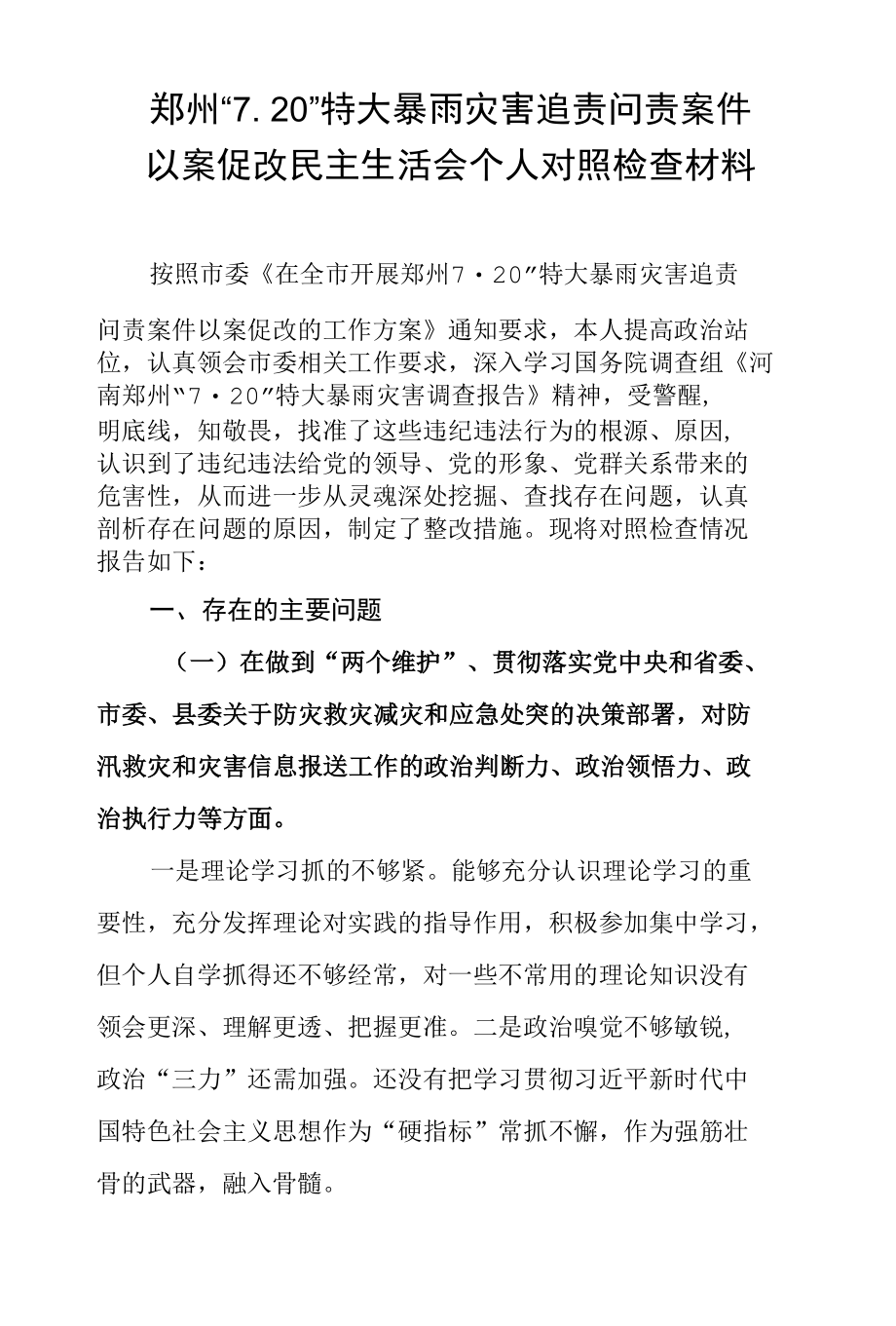 郑州“7.20”特大暴雨灾害追责问责案件以案促改民主生活会个人对照检查材料

按照市委《在全市开展郑州7·20”特大暴雨灾害追责问责案件以案促改的工作方案》通知要求，本人提高政治站位，认真领会市委相关工作要求，深入学习国务院调查组《河南郑州“7·20”特大暴雨灾害调查报告》精神，受警醒，明底线，知敬畏，找准了这些违纪违法行为的根源、原因，认识到了违纪违法给党的领导、党的形象、党群关系带来的危害性，从而进一步从灵魂深处挖掘、查找存在问题，认真剖析存在问题的原因，制定了整改措施。现将对照检查情况报告如下：

一、存在的主要问题

（一）在做到“两个维护”、贯彻落实党中央和省委、市委、县委关于防灾救灾减灾和应急处突的决策部署，对防汛救灾和灾害信息报送工作的政治判断力、政治领悟力、政治执行力等方面。

一是理论学习抓的不够紧。能够充分认识理论学习的重要性，充分发挥理论对实践的指导作用，积极参加集中学习，但个人自学抓得还不够经常，对一些不常用的理论知识没有领会更深、理解更透、把握更准。二是政治嗅觉不够敏锐，政治“三力”还需加强。还没有把学习贯彻习近平新时代中国特色社会主义思想作为“硬指标”常抓不懈，作为强筋壮骨的武器，融入骨髓。